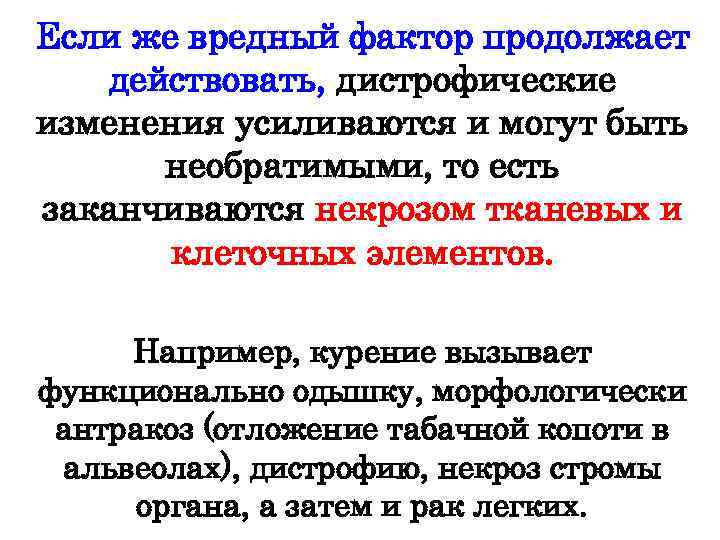 Если же вредный фактор продолжает действовать, дистрофические изменения усиливаются и могут быть необратимыми, то есть заканчиваются некрозом тканевых и клеточных элементов.

Например, курение вызывает функционально одышку, морфологически антракоз (отложение табачной копоти в альвеолах), дистрофию, некроз стромы органа, а затем и рак легких.